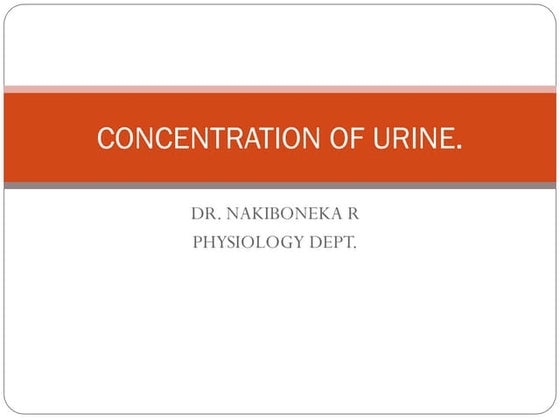 CONCENTRATION OF URINE.

DR. NAKIBONEKA R
PHYSIOLOGY DEPT.